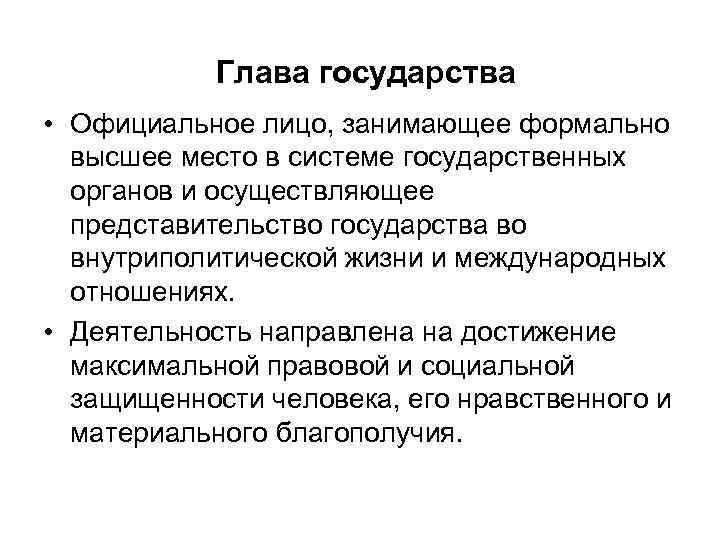 Глава государства

• Официальное лицо, занимающее формально высшее место в системе государственных органов и осуществляющее представительство государства во внутриполитической жизни и международных отношениях.

• Деятельность направлена на достижение максимальной правовой и социальной защищенности человека, его нравственного и материального благополучия.